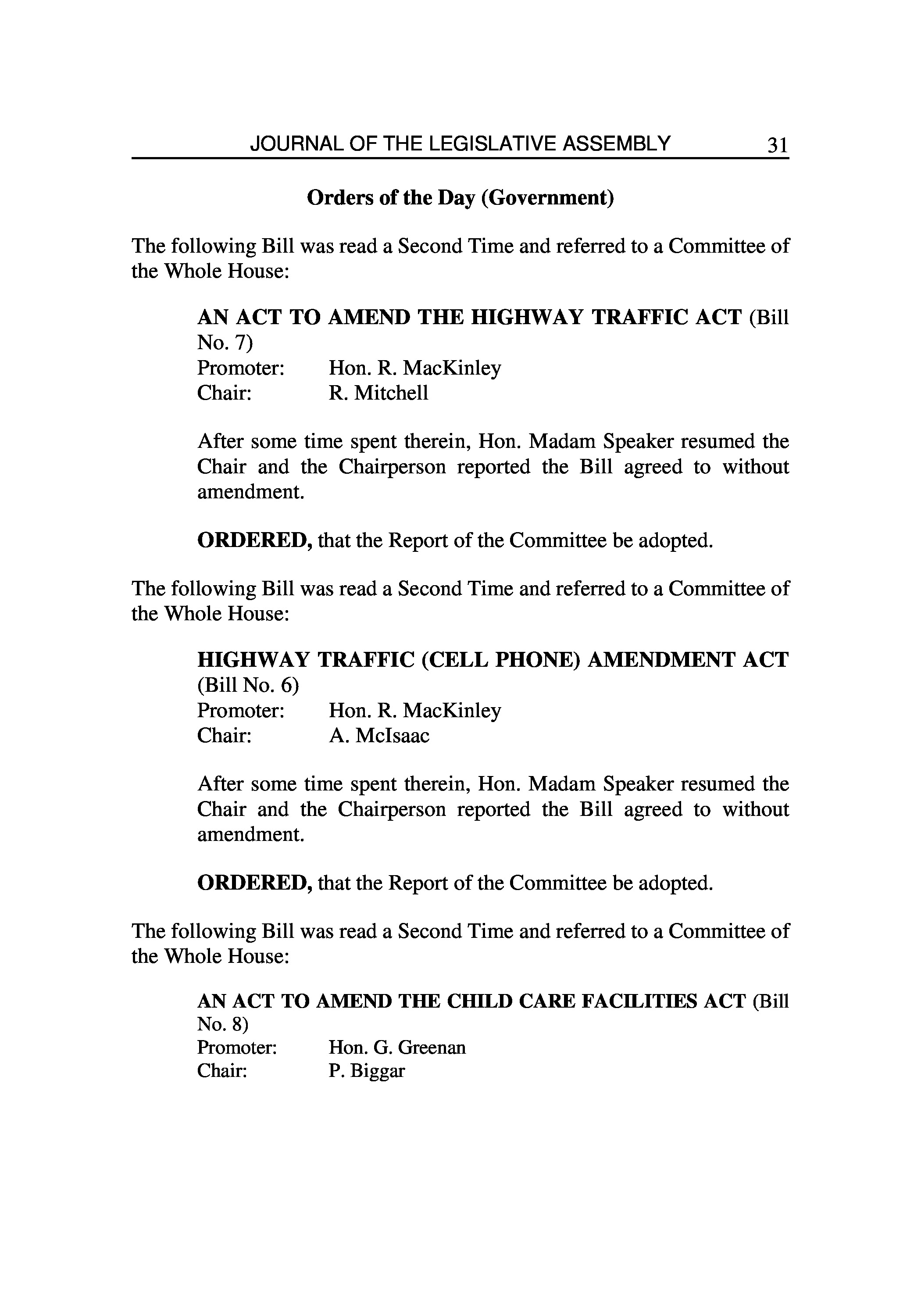 JOURNAL OF THE LEGISLATIVE ASSEMBLY 31

Orders of the Day (Government)

The following Bill was read a Second Time and referred to a Committee of the Whole House:

AN ACT TO AMEND THE HIGHWAY TRAFFIC ACT (Bill No. 7)
Promoter: Hon. R. MacKinley
Chair: R. Mitchell

After some time spent therein, Hon. Madam Speaker resumed the Chair and the Chairperson reported the Bill agreed to without amendment.

ORDERED, that the Report of the Committee be adopted.

The following Bill was read a Second Time and referred to a Committee of the Whole House:

HIGHWAY TRAFFIC (CELL PHONE) AMENDMENT ACT (Bill No. 6)
Promoter: Hon. R. MacKinley
Chair: A. McIsaac

After some time spent therein, Hon. Madam Speaker resumed the Chair and the Chairperson reported the Bill agreed to without amendment.

ORDERED, that the Report of the Committee be adopted.

The following Bill was read a Second Time and referred to a Committee of the Whole House:

AN ACT TO AMEND THE CHILD CARE FACILITIES ACT (Bill No. 8)
Promoter: Hon. G. Greenan
Chair: P. Biggar